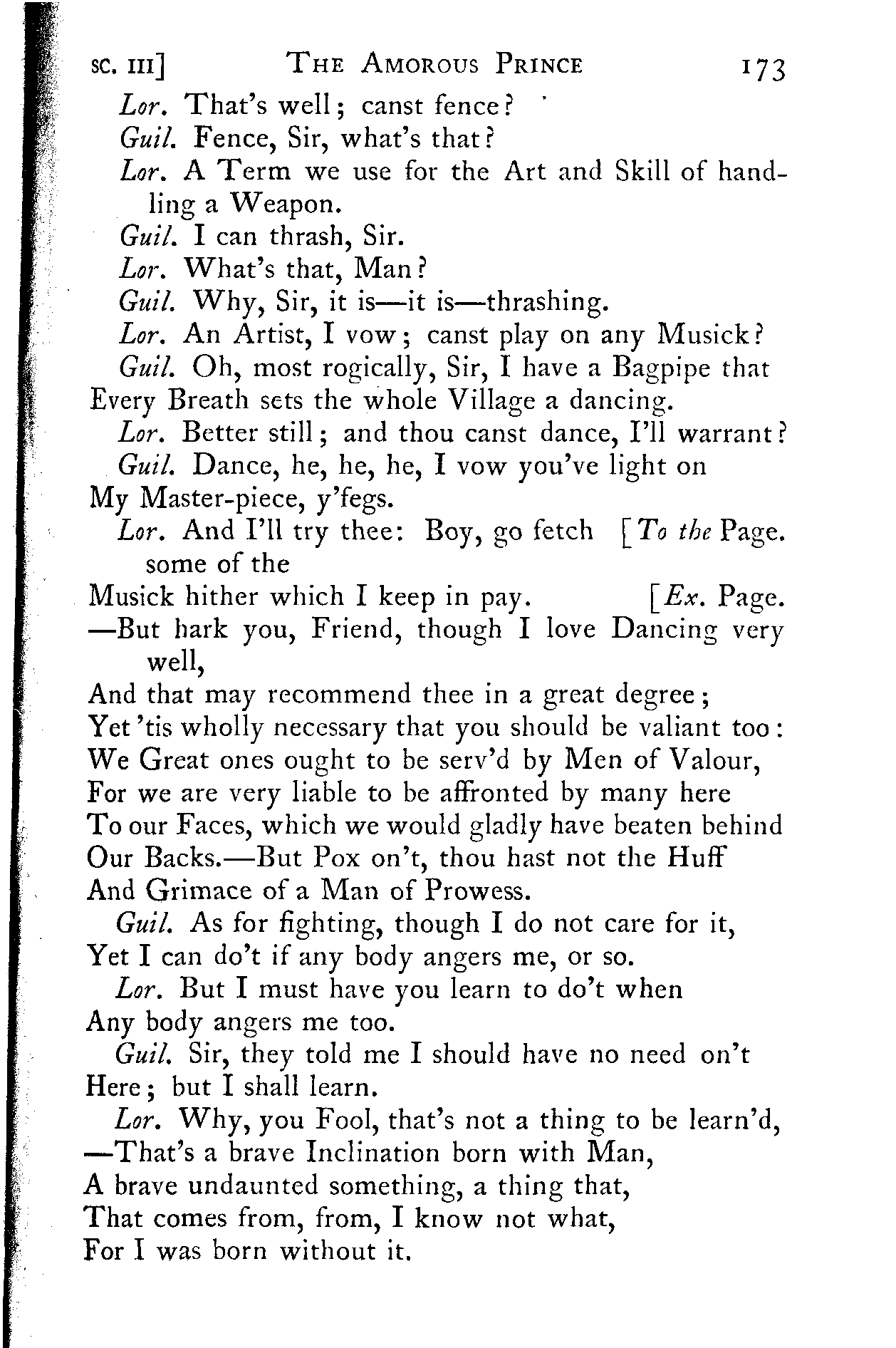 SC. III] THE AMOROUS PRINCE 173

Lor. That's well; canst fence?

Guil. Fence, Sir, what's that?

Lor. A Term we use for the Art and Skill of handling a Weapon.

Guil. I can thrash, Sir.

Lor. What's that, Man?

Guil. Why, Sir, it is—it is—thrashing.

Lor. An Artist, I vow; canst play on any Musick?

Guil. Oh, most rogically, Sir, I have a Bagpipe that Every Breath sets the whole Village a dancing.

Lor. Better still; and thou canst dance, I'll warrant?

Guil. Dance, he, he, he, I vow you've light on My Master-piece, y'fegs.

Lor. And I'll try thee: Boy, go fetch [To the Page. some of the Musick hither which I keep in pay. [Ex. Page. —But hark you, Friend, though I love Dancing very well,
And that may recommend thee in a great degree;
Yet 'tis wholly necessary that you should be valiant too:
We Great ones ought to be serv'd by Men of Valour,
For we are very liable to be affronted by many here
To our Faces, which we would gladly have beaten behind
Our Backs.—But Pox on't, thou hast not the Huff
And Grimace of a Man of Prowess.

Guil. As for fighting, though I do not care for it,
Yet I can do't if any body angers me, or so.

Lor. But I must have you learn to do't when
Any body angers me too.

Guil. Sir, they told me I should have no need on't
Here; but I shall learn.

Lor. Why, you Fool, that's not a thing to be learn'd,
—That's a brave Inclination born with Man,
A brave undaunted something, a thing that,
That comes from, from, I know not what,
For I was born without it.